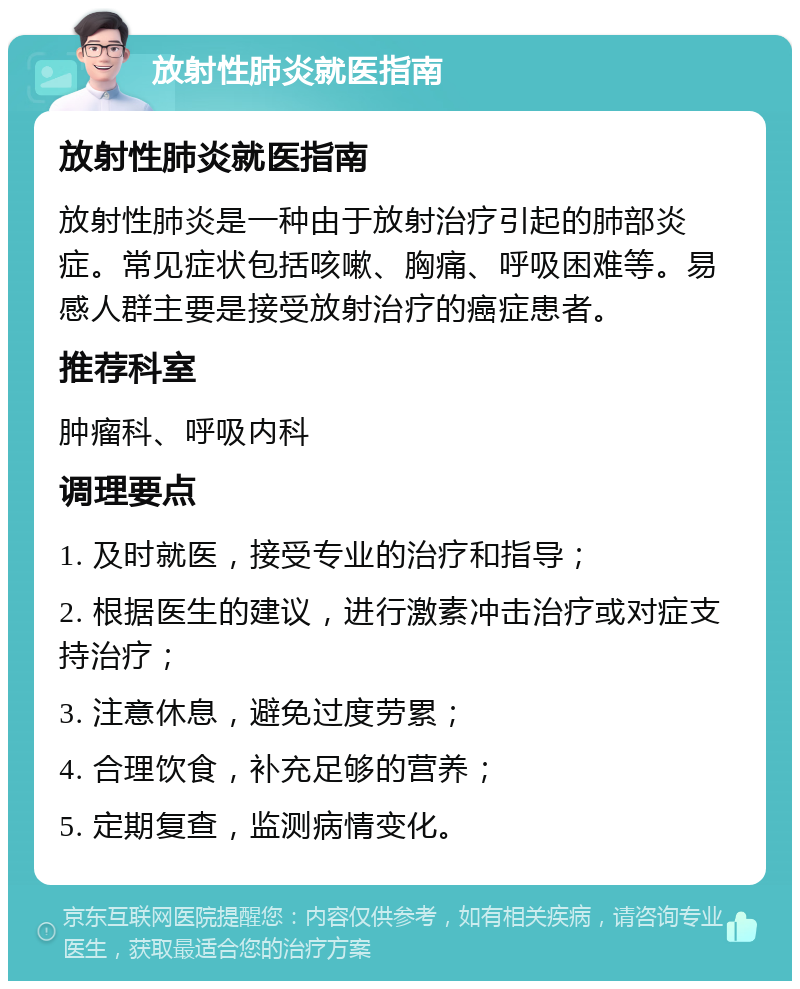 放射性肺炎就医指南

放射性肺炎就医指南

放射性肺炎是一种由于放射治疗引起的肺部炎症。常见症状包括咳嗽、胸痛、呼吸困难等。易感人群主要是接受放射治疗的癌症患者。

推荐科室

肿瘤科、呼吸内科

调理要点

1. 及时就医，接受专业的治疗和指导；

2. 根据医生的建议，进行激素冲击治疗或对症支持治疗；

3. 注意休息，避免过度劳累；

4. 合理饮食，补充足够的营养；

5. 定期复查，监测病情变化。

京东互联网医院提醒您：内容仅供参考，如有相关疾病，请咨询专业医生，获取最适合您的治疗方案